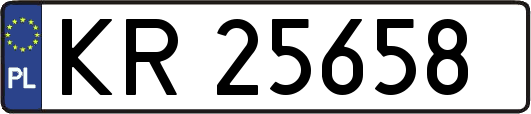 PL
KR 25658